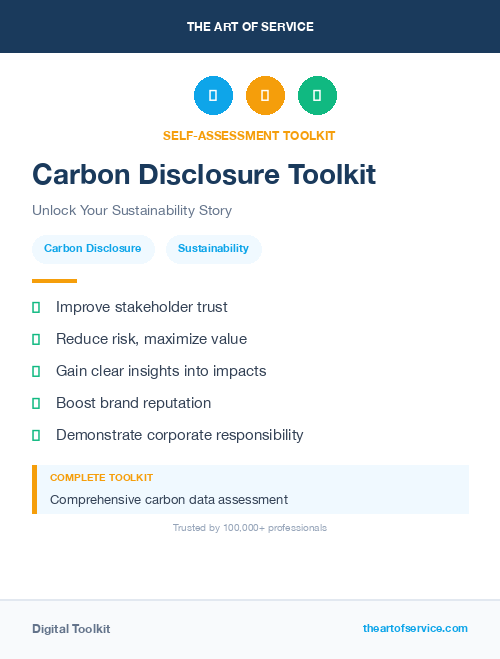 THE ART OF SERVICE

SELF-ASSESSMENT TOOLKIT

Carbon Disclosure Toolkit

Unlock Your Sustainability Story

Carbon Disclosure

Sustainability

Improve stakeholder trust

Reduce risk, maximize value

Gain clear insights into impacts

Boost brand reputation

Demonstrate corporate responsibility

COMPLETE TOOLKIT

Comprehensive carbon data assessment

Trusted by 100,000+ professionals

Digital Toolkit

theartofservice.com